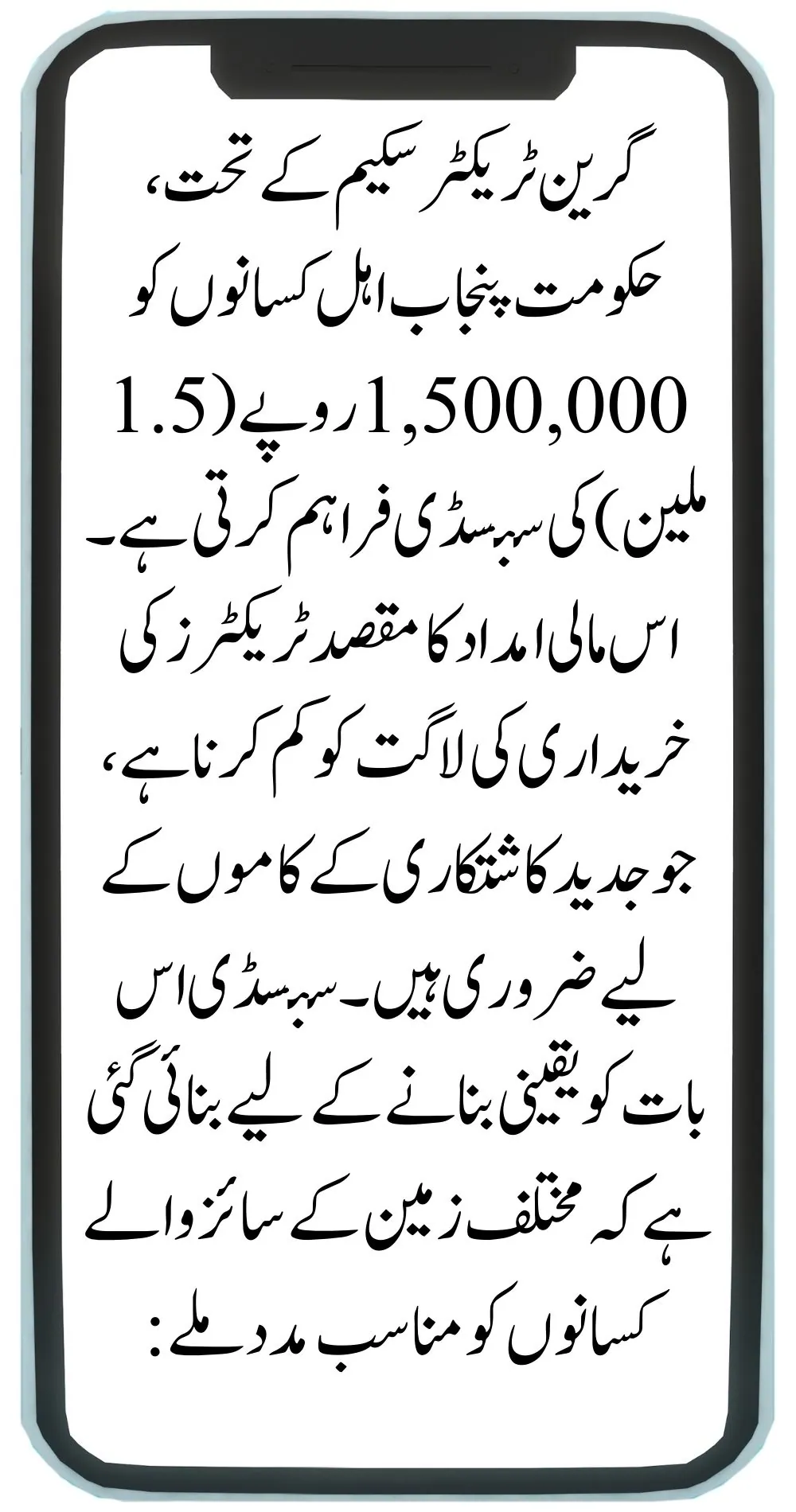 گرین ٹریکٹر سکیم کے تحت، حکومت پنجاب اہل کسانوں کو 1,500,000 روپے (1.5 ملین) کی سبسڈی فراہم کرتی ہے۔ اس مالی امداد کا مقصد ٹریکٹرز کی خریداری کی لاگت کو کم کرنا ہے، جو جدید کاشتکاری کے کاموں کے لیے ضروری ہیں۔ سبسڈی اس بات کو یقینی بنانے کے لیے بنائی گئی ہے کہ مختلف زمین کے سائز والے کسانوں کو مناسب مدد ملے: